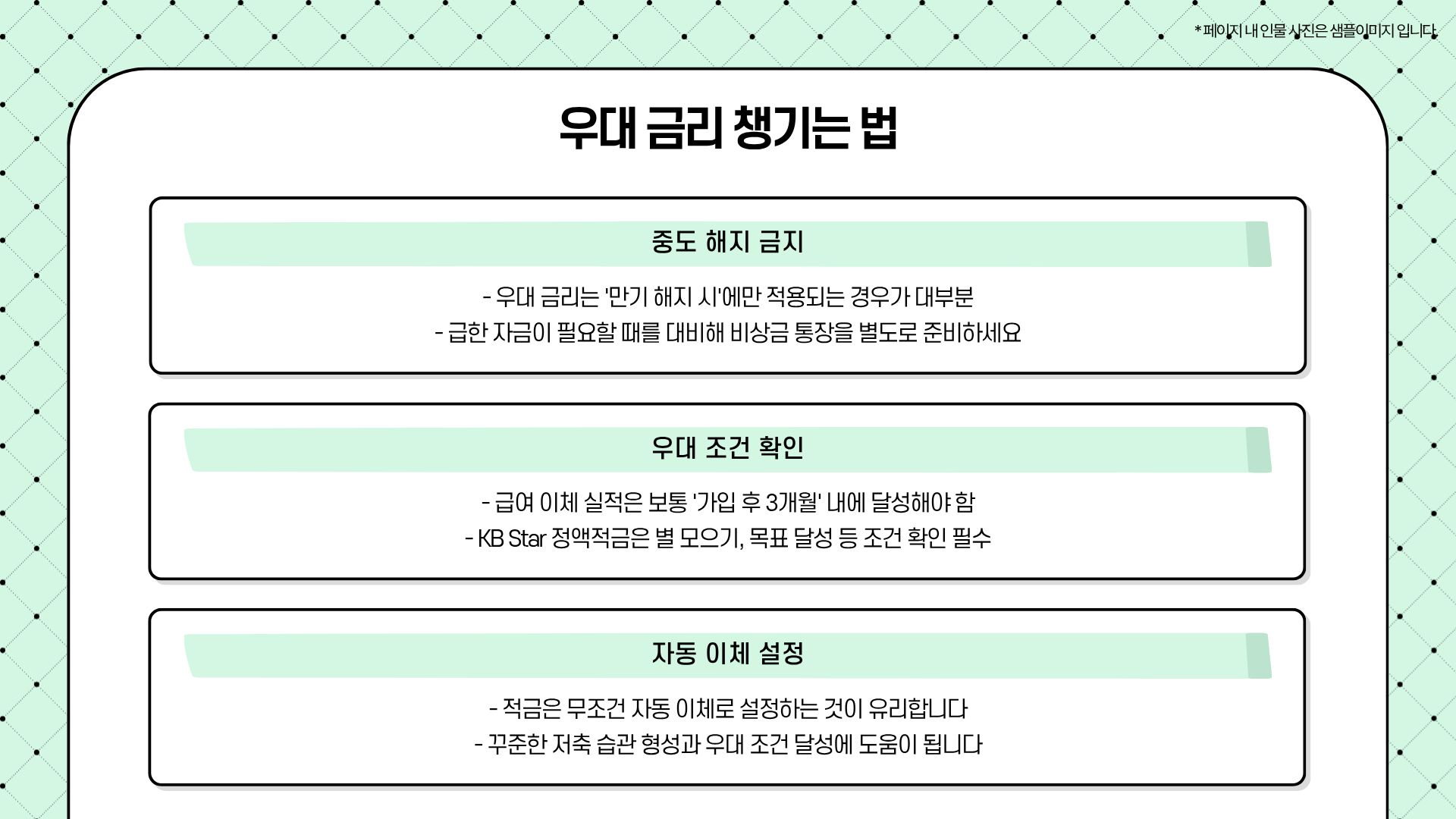 * 페이지 내 인물 사진은 샘플이미지 입니다.

우대 금리 챙기는 법

중도 해지 금지

- 우대 금리는 '만기 해지 시'에만 적용되는 경우가 대부분
- 급한 자금이 필요할 때를 대비해 비상금 통장을 별도로 준비하세요

우대 조건 확인

- 급여 이체 실적은 보통 '가입 후 3개월' 내에 달성해야 함
- KB Star 정액적금은 별 모으기, 목표 달성 등 조건 확인 필수

자동 이체 설정

- 적금은 무조건 자동 이체로 설정하는 것이 유리합니다
- 꾸준한 저축 습관 형성과 우대 조건 달성에 도움이 됩니다